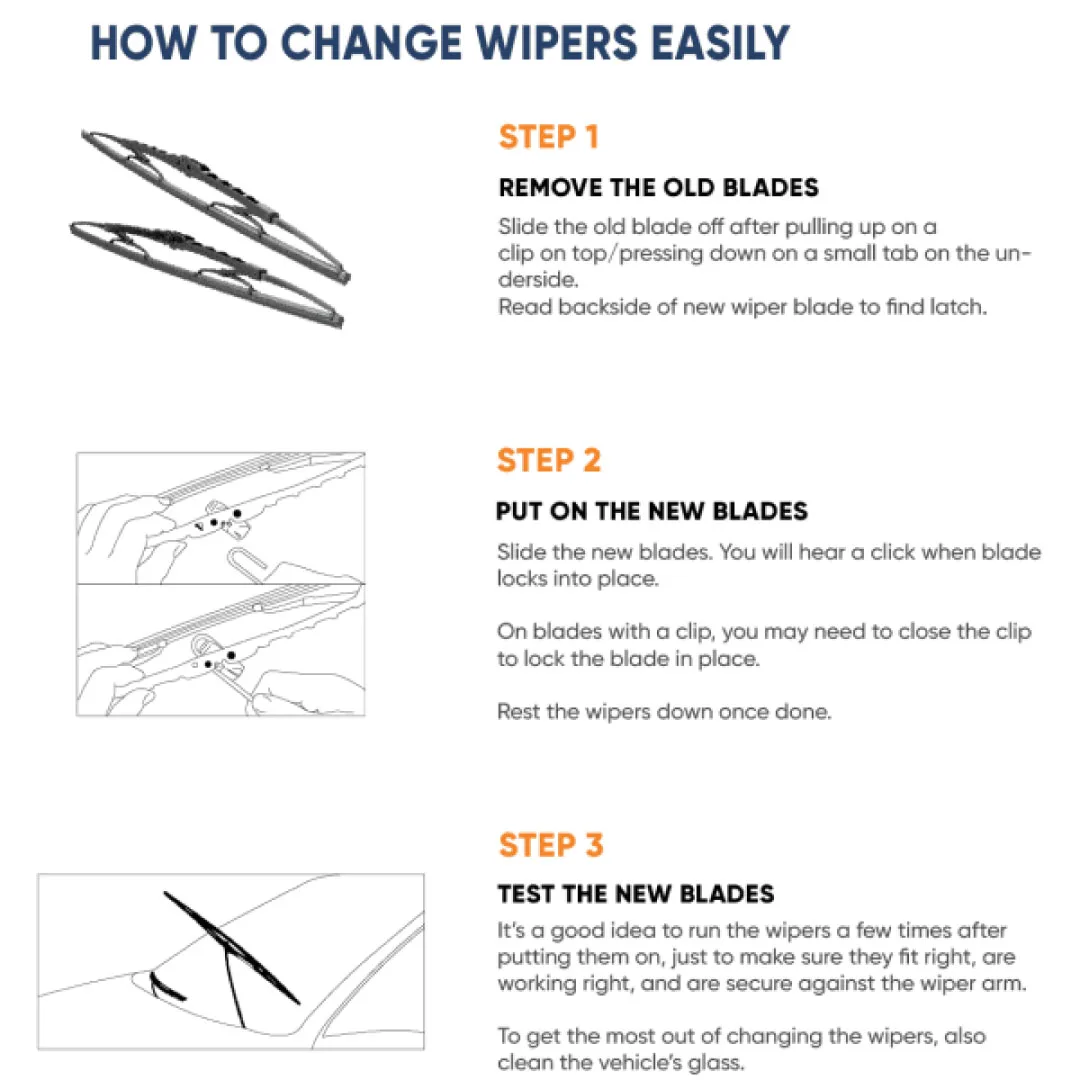 HOW TO CHANGE WIPERS EASILY

STEP 1

REMOVE THE OLD BLADES

Slide the old blade off after pulling up on a clip on top/pressing down on a small tab on the underside.
Read backside of new wiper blade to find latch.

STEP 2

PUT ON THE NEW BLADES

Slide the new blades. You will hear a click when blade locks into place.

On blades with a clip, you may need to close the clip to lock the blade in place.

Rest the wipers down once done.

STEP 3

TEST THE NEW BLADES

It's a good idea to run the wipers a few times after putting them on, just to make sure they fit right, are working right, and are secure against the wiper arm.

To get the most out of changing the wipers, also clean the vehicle's glass.